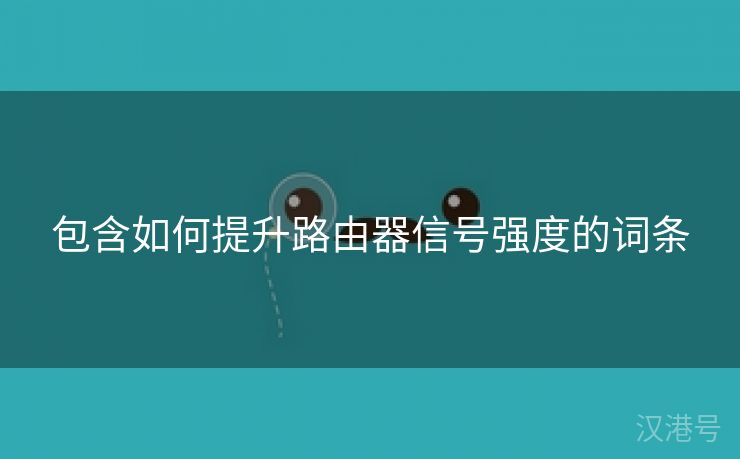 包含如何提升路由器信号强度的词条

汉港号